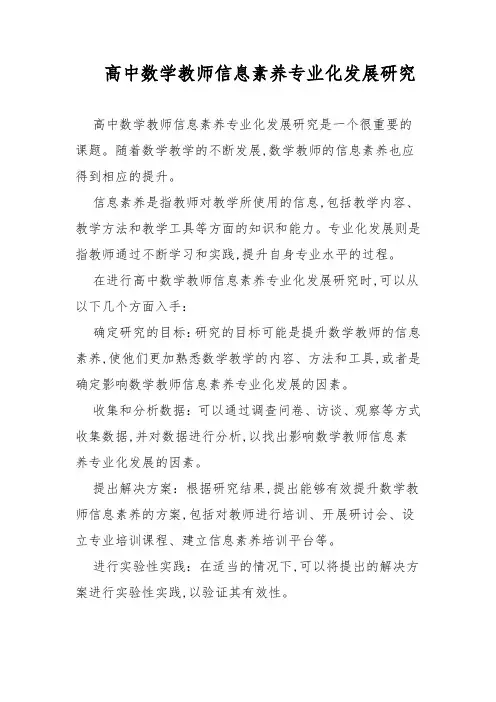 高中数学教师信息素养专业化发展研究

高中数学教师信息素养专业化发展研究是一个很重要的课题。随着数学教学的不断发展,数学教师的信息素养也应得到相应的提升。

信息素养是指教师对教学所使用的信息,包括教学内容、教学方法和教学工具等方面的知识和能力。专业化发展则是指教师通过不断学习和实践,提升自身专业水平的过程。

在进行高中数学教师信息素养专业化发展研究时,可以从以下几个方面入手:

确定研究的目标:研究的目标可能是提升数学教师的信息素养,使他们更加熟悉数学教学的内容、方法和工具,或者是确定影响数学教师信息素养专业化发展的因素。

收集和分析数据:可以通过调查问卷、访谈、观察等方式收集数据,并对数据进行分析,以找出影响数学教师信息素养专业化发展的因素。

提出解决方案:根据研究结果,提出能够有效提升数学教师信息素养的方案,包括对教师进行培训、开展研讨会、设立专业培训课程、建立信息素养培训平台等。

进行实验性实践:在适当的情况下,可以将提出的解决方案进行实验性实践,以验证其有效性。